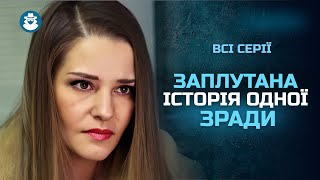 ВСІ СЕРІЇ

ЗАПЛУТАНА ІСТОРІЯ ОДНОЇ ЗРАДИ